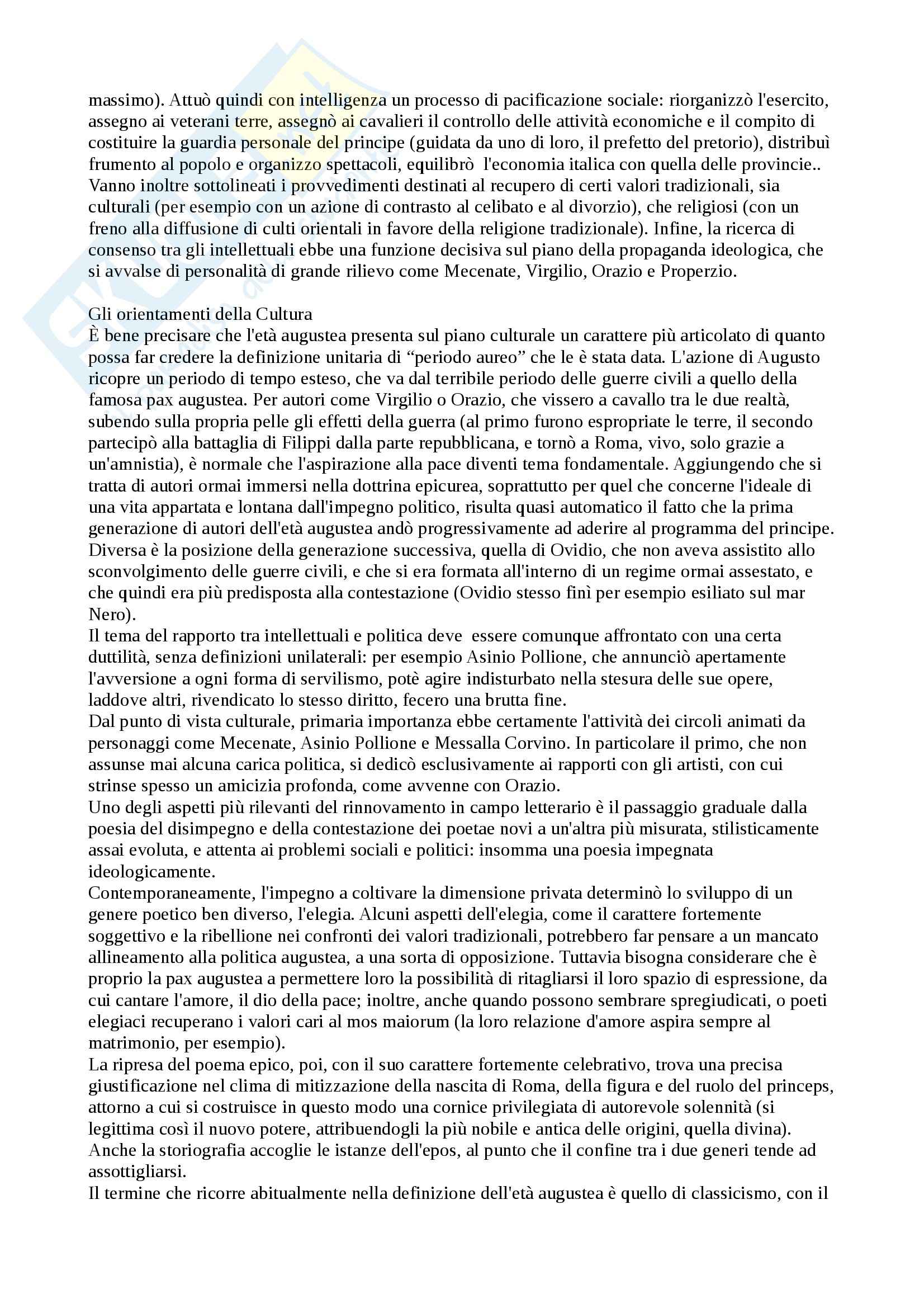 massimo). Attuò quindi con intelligenza un processo di pacificazione sociale: riorganizzò l'esercito, assegno ai veterani terre, assegnò ai cavalieri il controllo delle attività economiche e il compito di costituire la guardia personale del principe (guidata da uno di loro, il prefetto del pretorio), distribuì frumento al popolo e organizzo spettacoli, equilibrò l'economia italica con quella delle provincie.. Vanno inoltre sottolineati i provvedimenti destinati al recupero di certi valori tradizionali, sia culturali (per esempio con un azione di contrasto al celibato e al divorzio), che religiosi (con un freno alla diffusione di culti orientali in favore della religione tradizionale). Infine, la ricerca di consenso tra gli intellettuali ebbe una funzione decisiva sul piano della propaganda ideologica, che si avvalse di personalità di grande rilievo come Mecenate, Virgilio, Orazio e Properzio.

Gli orientamenti della Cultura
È bene precisare che l'età augustea presenta sul piano culturale un carattere più articolato di quanto possa far credere la definizione unitaria di “periodo aureo” che le è stata data. L'azione di Augusto ricopre un periodo di tempo esteso, che va dal terribile periodo delle guerre civili a quello della famosa pax augustea. Per autori come Virgilio o Orazio, che vissero a cavallo tra le due realtà, subendo sulla propria pelle gli effetti della guerra (al primo furono espropriate le terre, il secondo partecipò alla battaglia di Filippi dalla parte repubblicana, e tornò a Roma, vivo, solo grazie a un'amnistia), è normale che l'aspirazione alla pace diventi tema fondamentale. Aggiungendo che si tratta di autori ormai immersi nella dottrina epicurea, soprattutto per quel che concerne l'ideale di una vita appartata e lontana dall'impegno politico, risulta quasi automatico il fatto che la prima generazione di autori dell'età augustea andò progressivamente ad aderire al programma del principe. Diversa è la posizione della generazione successiva, quella di Ovidio, che non aveva assistito allo sconvolgimento delle guerre civili, e che si era formata all'interno di un regime ormai assestato, e che quindi era più predisposta alla contestazione (Ovidio stesso finì per esempio esiliato sul mar Nero).
Il tema del rapporto tra intellettuali e politica deve essere comunque affrontato con una certa duttilità, senza definizioni unilaterali: per esempio Asinio Pollione, che annunciò apertamente l'avversione a ogni forma di servilismo, potè agire indisturbato nella stesura delle sue opere, laddove altri, rivendicato lo stesso diritto, fecero una brutta fine.
Dal punto di vista culturale, primaria importanza ebbe certamente l'attività dei circoli animati da personaggi come Mecenate, Asinio Pollione e Messalla Corvino. In particolare il primo, che non assunse mai alcuna carica politica, si dedicò esclusivamente ai rapporti con gli artisti, con cui strinse spesso un amicizia profonda, come avvenne con Orazio.
Uno degli aspetti più rilevanti del rinnovamento in campo letterario è il passaggio graduale dalla poesia del disimpegno e della contestazione dei poetae novi a un'altra più misurata, stilisticamente assai evoluta, e attenta ai problemi sociali e politici: insomma una poesia impegnata ideologicamente.
Contemporaneamente, l'impegno a coltivare la dimensione privata determinò lo sviluppo di un genere poetico ben diverso, l'elegia. Alcuni aspetti dell'elegia, come il carattere fortemente soggettivo e la ribellione nei confronti dei valori tradizionali, potrebbero far pensare a un mancato allineamento alla politica augustea, a una sorta di opposizione. Tuttavia bisogna considerare che è proprio la pax augustea a permettere loro la possibilità di ritagliarsi il loro spazio di espressione, da cui cantare l'amore, il dio della pace; inoltre, anche quando possono sembrare spregiudicati, o poeti elegiaci recuperano i valori cari al mos maiorum (la loro relazione d'amore aspira sempre al matrimonio, per esempio).
La ripresa del poema epico, poi, con il suo carattere fortemente celebrativo, trova una precisa giustificazione nel clima di mitizzazione della nascita di Roma, della figura e del ruolo del princeps, attorno a cui si costruisce in questo modo una cornice privilegiata di autorevole solennità (si legittima così il nuovo potere, attribuendogli la più nobile e antica delle origini, quella divina).
Anche la storiografia accoglie le istanze dell'epos, al punto che il confine tra i due generi tende ad assottigliarsi.
Il termine che ricorre abitualmente nella definizione dell'età augustea è quello di classicismo, con il